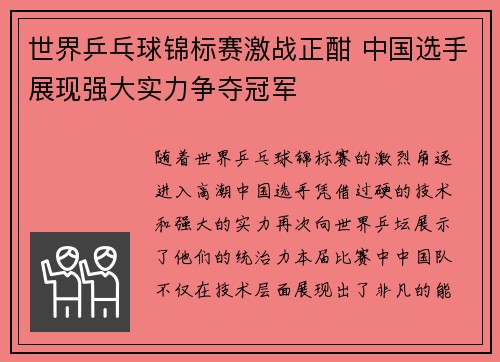 世界乒乓球锦标赛激战正酣 中国选手展现强大实力争夺冠军

随着世界乒乓球锦标赛的激烈角逐进入高潮中国选手凭借过硬的技术和强大的实力再次向世界乒坛展示了他们的统治力本届比赛中中国队不仅在技术层面展现出了非凡的能